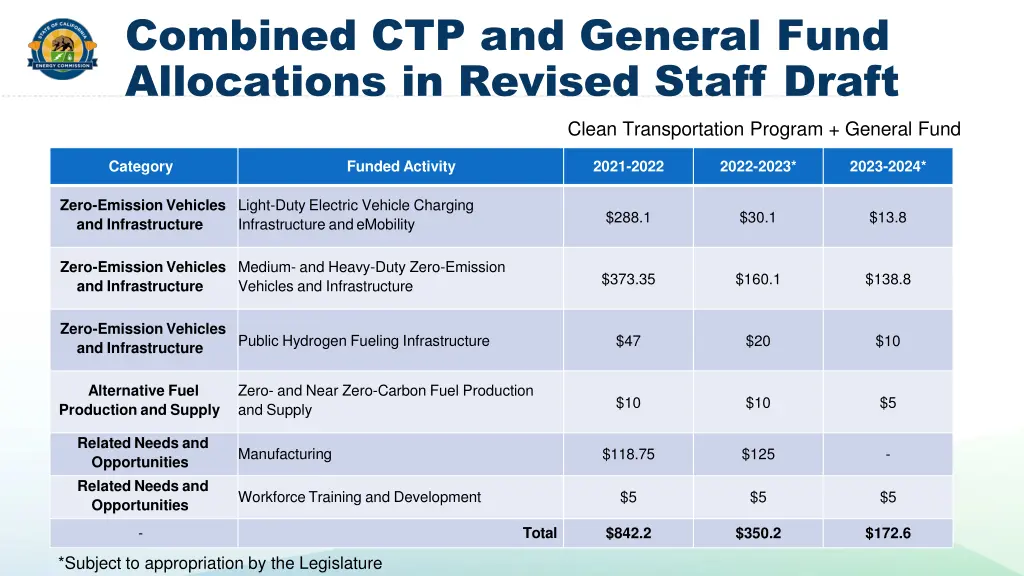 Combined CTP and General Fund Allocations in Revised Staff Draft

Clean Transportation Program + General Fund

| Category | Funded Activity | 2021-2022 | 2022-2023* | 2023-2024* |
|---|---|---|---|---|
| Zero-Emission Vehicles and Infrastructure | Light-Duty Electric Vehicle Charging Infrastructure and eMobility | $288.1 | $30.1 | $13.8 |
| Zero-Emission Vehicles and Infrastructure | Medium- and Heavy-Duty Zero-Emission Vehicles and Infrastructure | $373.35 | $160.1 | $138.8 |
| Zero-Emission Vehicles and Infrastructure | Public Hydrogen Fueling Infrastructure | $47 | $20 | $10 |
| Alternative Fuel Production and Supply | Zero- and Near Zero-Carbon Fuel Production and Supply | $10 | $10 | $5 |
| Related Needs and Opportunities | Manufacturing | $118.75 | $125 | - |
| Related Needs and Opportunities | Workforce Training and Development | $5 | $5 | $5 |
| - | Total | $842.2 | $350.2 | $172.6 |

*Subject to appropriation by the Legislature